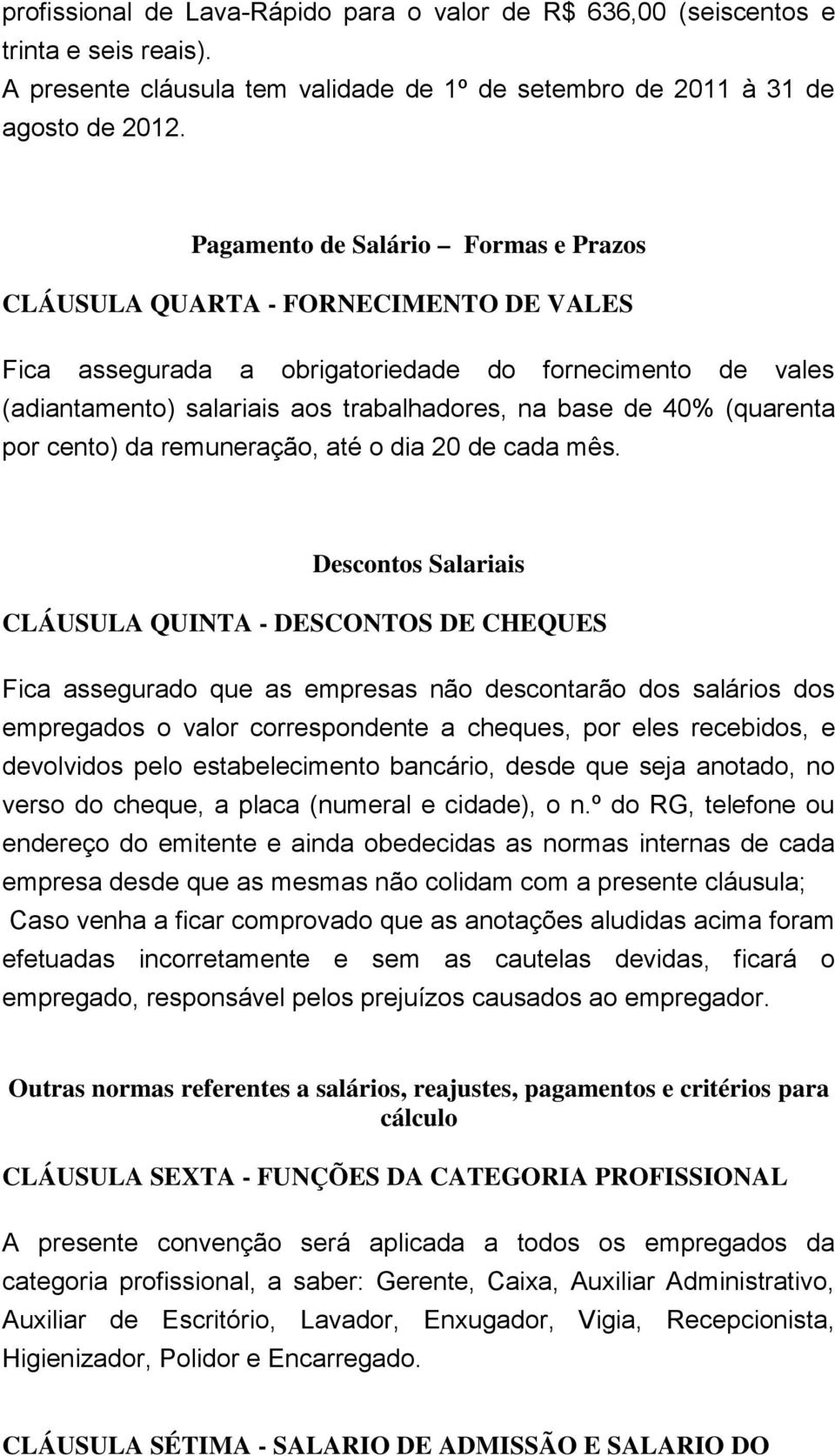 profissional de Lava-Rápido para o valor de R$ 636,00 (seiscentos e trinta e seis reais).
A presente cláusula tem validade de 1º de setembro de 2011 à 31 de agosto de 2012.

Pagamento de Salário – Formas e Prazos

CLÁUSULA QUARTA - FORNECIMENTO DE VALES

Fica assegurada a obrigatoriedade do fornecimento de vales (adiantamento) salariais aos trabalhadores, na base de 40% (quarenta por cento) da remuneração, até o dia 20 de cada mês.

Descontos Salariais

CLÁUSULA QUINTA - DESCONTOS DE CHEQUES

Fica assegurado que as empresas não descontarão dos salários dos empregados o valor correspondente a cheques, por eles recebidos, e devolvidos pelo estabelecimento bancário, desde que seja anotado, no verso do cheque, a placa (numeral e cidade), o n.º do RG, telefone ou endereço do emitente e ainda obedecidas as normas internas de cada empresa desde que as mesmas não colidam com a presente cláusula;
Caso venha a ficar comprovado que as anotações aludidas acima foram efetuadas incorretamente e sem as cautelas devidas, ficará o empregado, responsável pelos prejuízos causados ao empregador.

Outras normas referentes a salários, reajustes, pagamentos e critérios para cálculo

CLÁUSULA SEXTA - FUNÇÕES DA CATEGORIA PROFISSIONAL

A presente convenção será aplicada a todos os empregados da categoria profissional, a saber: Gerente, Caixa, Auxiliar Administrativo, Auxiliar de Escritório, Lavador, Enxugador, Vigia, Recepcionista, Higienizador, Polidor e Encarregado.

CLÁUSULA SÉTIMA - SALARIO DE ADMISSÃO E SALARIO DO